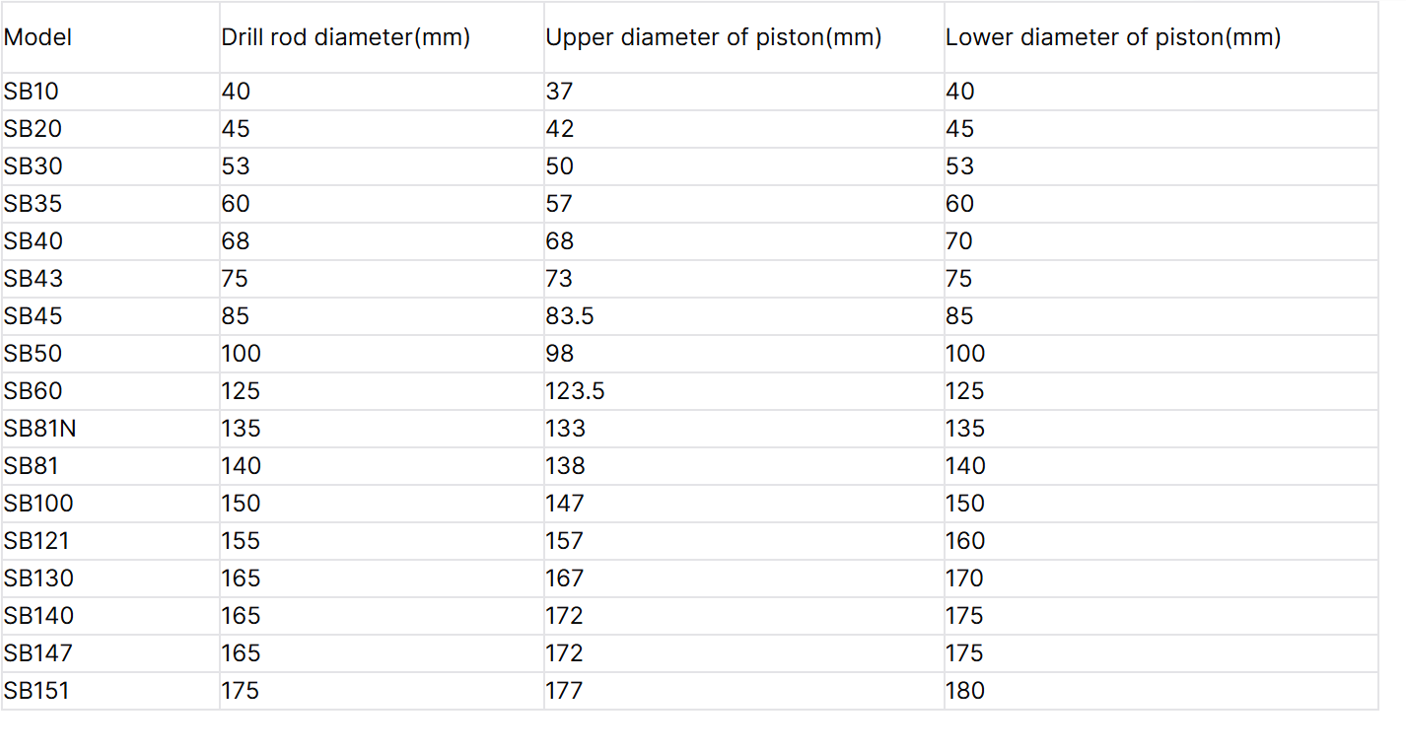 | Model | Drill rod diameter(mm) | Upper diameter of piston(mm) | Lower diameter of piston(mm) |
|---|---|---|---|
| SB10 | 40 | 37 | 40 |
| SB20 | 45 | 42 | 45 |
| SB30 | 53 | 50 | 53 |
| SB35 | 60 | 57 | 60 |
| SB40 | 68 | 68 | 70 |
| SB43 | 75 | 73 | 75 |
| SB45 | 85 | 83.5 | 85 |
| SB50 | 100 | 98 | 100 |
| SB60 | 125 | 123.5 | 125 |
| SB81N | 135 | 133 | 135 |
| SB81 | 140 | 138 | 140 |
| SB100 | 150 | 147 | 150 |
| SB121 | 155 | 157 | 160 |
| SB130 | 165 | 167 | 170 |
| SB140 | 165 | 172 | 175 |
| SB147 | 165 | 172 | 175 |
| SB151 | 175 | 177 | 180 |